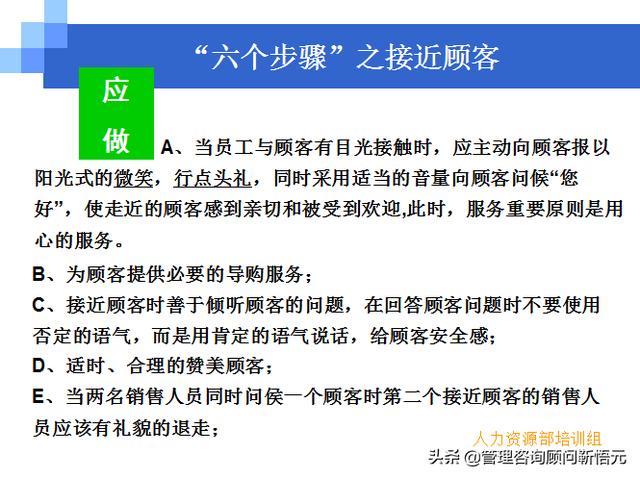 “六个步骤”之接近顾客

应做

A、当员工与顾客有目光接触时，应主动向顾客报以阳光式的微笑，行点头礼，同时采用适当的音量向顾客问候“您好”，使走近的顾客感到亲切和被受到欢迎,此时，服务重要原则是用心的服务。

B、为顾客提供必要的导购服务；

C、接近顾客时善于倾听顾客的问题，在回答顾客问题时不要使用否定的语气，而是用肯定的语气说话，给顾客安全感；

D、适时、合理的赞美顾客；

E、当两名销售人员同时问侯一个顾客时第二个接近顾客的销售人员应该有礼貌的退走；

人力资源部培训组

头条 @管理咨询顾问新悟元